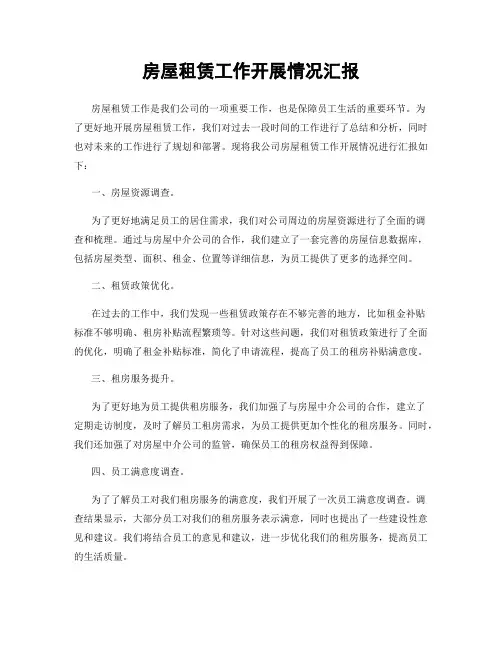 房屋租赁工作开展情况汇报

房屋租赁工作是我们公司的一项重要工作，也是保障员工生活的重要环节。为了更好地开展房屋租赁工作，我们对过去一段时间的工作进行了总结和分析，同时也对未来的工作进行了规划和部署。现将我公司房屋租赁工作开展情况进行汇报如下：

一、房屋资源调查。

为了更好地满足员工的居住需求，我们对公司周边的房屋资源进行了全面的调查和梳理。通过与房屋中介公司的合作，我们建立了一套完善的房屋信息数据库，包括房屋类型、面积、租金、位置等详细信息，为员工提供了更多的选择空间。

二、租赁政策优化。

在过去的工作中，我们发现一些租赁政策存在不够完善的地方，比如租金补贴标准不够明确、租房补贴流程繁琐等。针对这些问题，我们对租赁政策进行了全面的优化，明确了租金补贴标准，简化了申请流程，提高了员工的租房补贴满意度。

三、租房服务提升。

为了更好地为员工提供租房服务，我们加强了与房屋中介公司的合作，建立了定期走访制度，及时了解员工租房需求，为员工提供更加个性化的租房服务。同时，我们还加强了对房屋中介公司的监管，确保员工的租房权益得到保障。

四、员工满意度调查。

为了了解员工对我们租房服务的满意度，我们开展了一次员工满意度调查。调查结果显示，大部分员工对我们的租房服务表示满意，同时也提出了一些建设性意见和建议。我们将结合员工的意见和建议，进一步优化我们的租房服务，提高员工的生活质量。